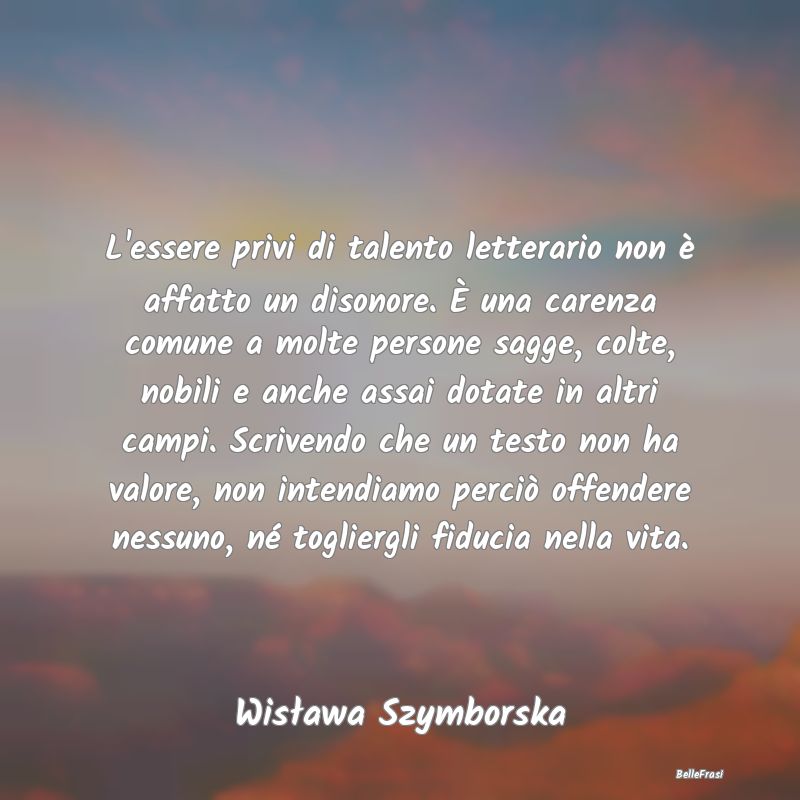 L'essere privi di talento letterario non è affatto un disonore. È una carenza comune a molte persone sagge, colte, nobili e anche assai dotate in altri campi. Scrivendo che un testo non ha valore, non intendiamo perciò offendere nessuno, né togliergli fiducia nella vita.

Wisława Szymborska

BelleFrasi